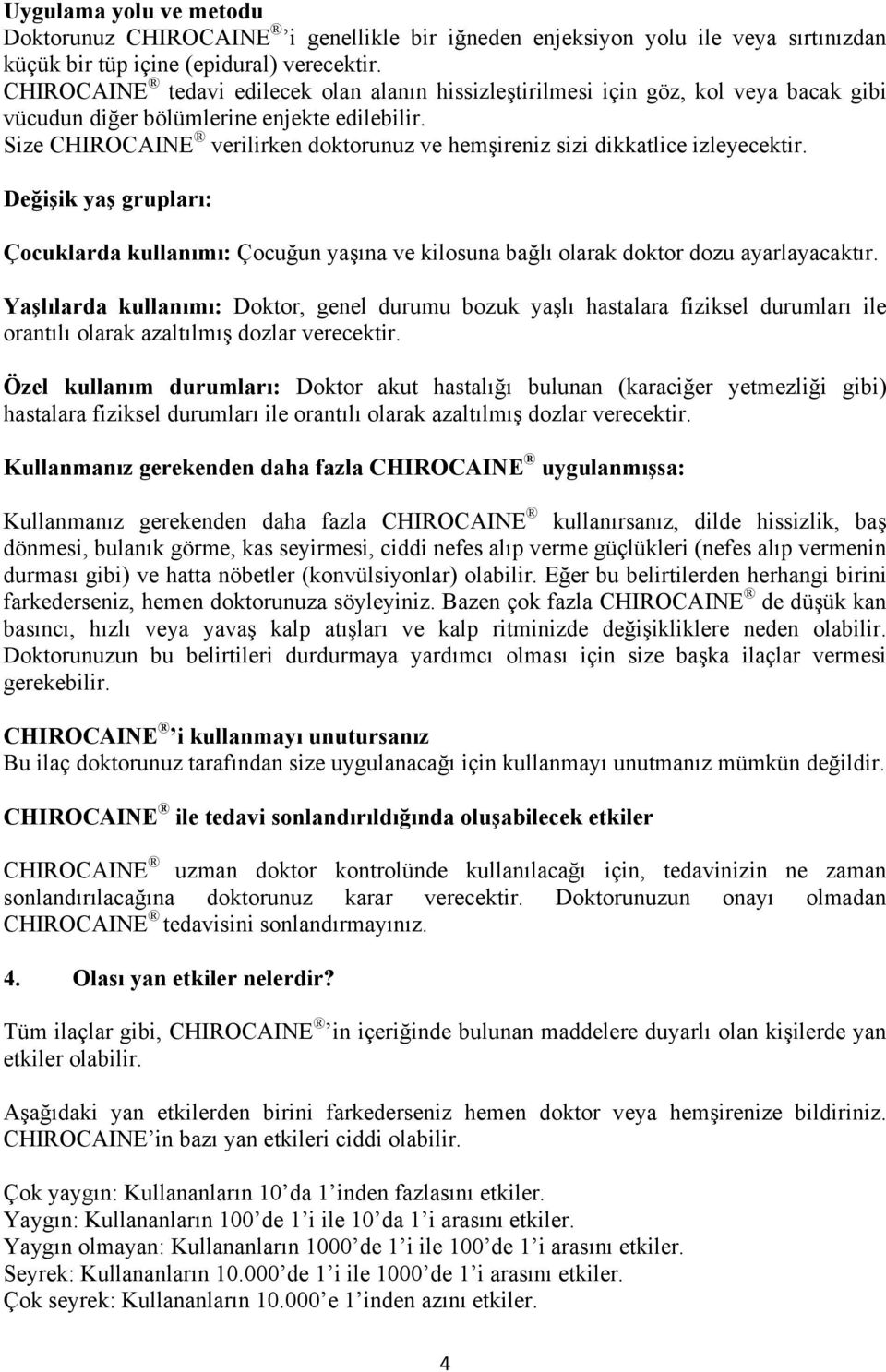 **Uygulama yolu ve metodu**
Doktorunuz CHIROCAINE® 'i genellikle bir iğneden enjeksiyon yolu ile veya sırtınızdan küçük bir tüp içine (epidural) verecektir.
CHIROCAINE® tedavi edilecek olan alanın hissizleştirilmesi için göz, kol veya bacak gibi vücudun diğer bölümlerine enjekte edilebilir.
Size CHIROCAINE® verilirken doktorunuz ve hemşireniz sizi dikkatlice izleyecektir.

**Değişik yaş grupları:**

**Çocuklarda kullanımı:** Çocuğun yaşına ve kilosuna bağlı olarak doktor dozu ayarlayacaktır.

**Yaşlılarda kullanımı:** Doktor, genel durumu bozuk yaşlı hastalara fiziksel durumları ile orantılı olarak azaltılmış dozlar verecektir.

**Özel kullanım durumları:** Doktor akut hastalığı bulunan (karaciğer yetmezliği gibi) hastalara fiziksel durumları ile orantılı olarak azaltılmış dozlar verecektir.

**Kullanmanız gerekenden daha fazla CHIROCAINE® uygulanmışsa:**

Kullanmanız gerekenden daha fazla CHIROCAINE® kullanırsanız, dilde hissizlik, baş dönmesi, bulanık görme, kas seyirmesi, ciddi nefes alıp verme güçlükleri (nefes alıp vermenin durması gibi) ve hatta nöbetler (konvülsiyonlar) olabilir. Eğer bu belirtilerden herhangi birini farkederseniz, hemen doktorunuza söyleyiniz. Bazen çok fazla CHIROCAINE® de düşük kan basıncı, hızlı veya yavaş kalp atışları ve kalp ritminizde değişikliklere neden olabilir. Doktorunuzun bu belirtileri durdurmaya yardımcı olması için size başka ilaçlar vermesi gerekebilir.

**CHIROCAINE® 'i kullanmayı unutursanız**
Bu ilaç doktorunuz tarafından size uygulanacağı için kullanmayı unutmanız mümkün değildir.

**CHIROCAINE® ile tedavi sonlandırıldığında oluşabilecek etkiler**

CHIROCAINE® uzman doktor kontrolünde kullanılacağı için, tedavinizin ne zaman sonlandırılacağına doktorunuz karar verecektir. Doktorunuzun onayı olmadan CHIROCAINE® tedavisini sonlandırmayınız.

**4. Olası yan etkiler nelerdir?**

Tüm ilaçlar gibi, CHIROCAINE® 'in içeriğinde bulunan maddelere duyarlı olan kişilerde yan etkiler olabilir.

Aşağıdaki yan etkilerden birini farkederseniz hemen doktor veya hemşirenize bildiriniz. CHIROCAINE'in bazı yan etkileri ciddi olabilir.

Çok yaygın: Kullananların 10'da 1'inden fazlasını etkiler.
Yaygın: Kullananların 100'de 1'i ile 10'da 1'i arasını etkiler.
Yaygın olmayan: Kullananların 1000'de 1'i ile 100'de 1'i arasını etkiler.
Seyrek: Kullananların 10.000'de 1'i ile 1000'de 1'i arasını etkiler.
Çok seyrek: Kullananların 10.000'e 1'inden azını etkiler.

4